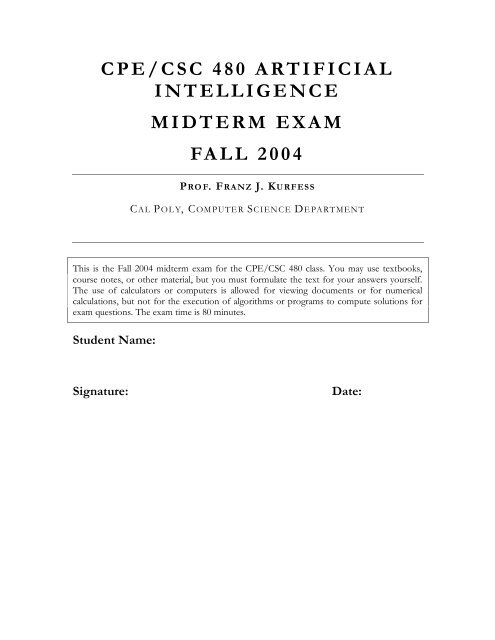 CPE/CSC 480 ARTIFICIAL INTELLIGENCE

MIDTERM EXAM

FALL 2004

PROF. FRANZ J. KURFESS

CAL POLY, COMPUTER SCIENCE DEPARTMENT

This is the Fall 2004 midterm exam for the CPE/CSC 480 class. You may use textbooks, course notes, or other material, but you must formulate the text for your answers yourself. The use of calculators or computers is allowed for viewing documents or for numerical calculations, but not for the execution of algorithms or programs to compute solutions for exam questions. The exam time is 80 minutes.

Student Name:

Signature:

Date: